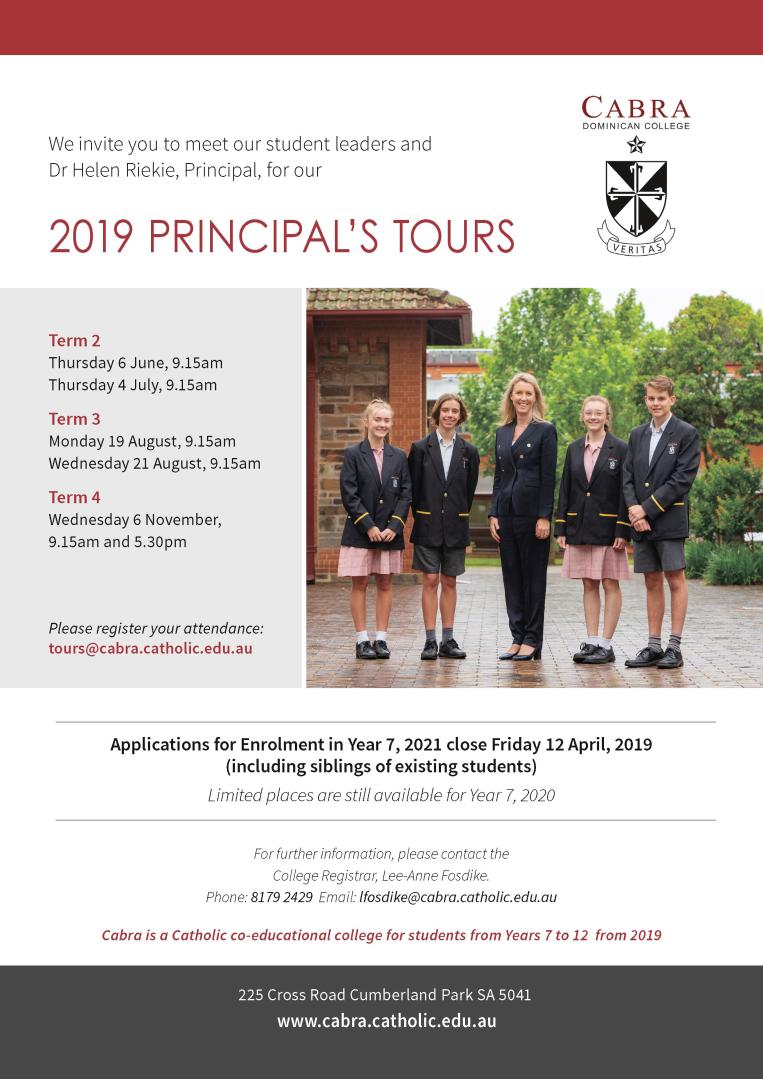 We invite you to meet our student leaders and Dr Helen Riekie, Principal, for our

2019 PRINCIPAL'S TOURS

CABRA
DOMINICAN COLLEGE

VERITAS

Term 2
Thursday 6 June, 9.15am
Thursday 4 July, 9.15am

Term 3
Monday 19 August, 9.15am
Wednesday 21 August, 9.15am

Term 4
Wednesday 6 November, 9.15am and 5.30pm

Please register your attendance:
tours@cabra.catholic.edu.au

Applications for Enrolment in Year 7, 2021 close Friday 12 April, 2019
(including siblings of existing students)

Limited places are still available for Year 7, 2020

For further information, please contact the College Registrar, Lee-Anne Fosdike.
Phone: 8179 2429 Email: lfosdike@cabra.catholic.edu.au

Cabra is a Catholic co-educational college for students from Years 7 to 12 from 2019

225 Cross Road Cumberland Park SA 5041
www.cabra.catholic.edu.au